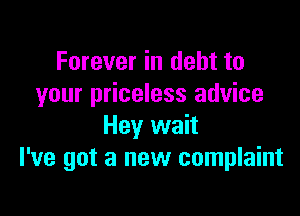 Forever in debt to
your priceless advice
Hey wait
I've got a new complaint